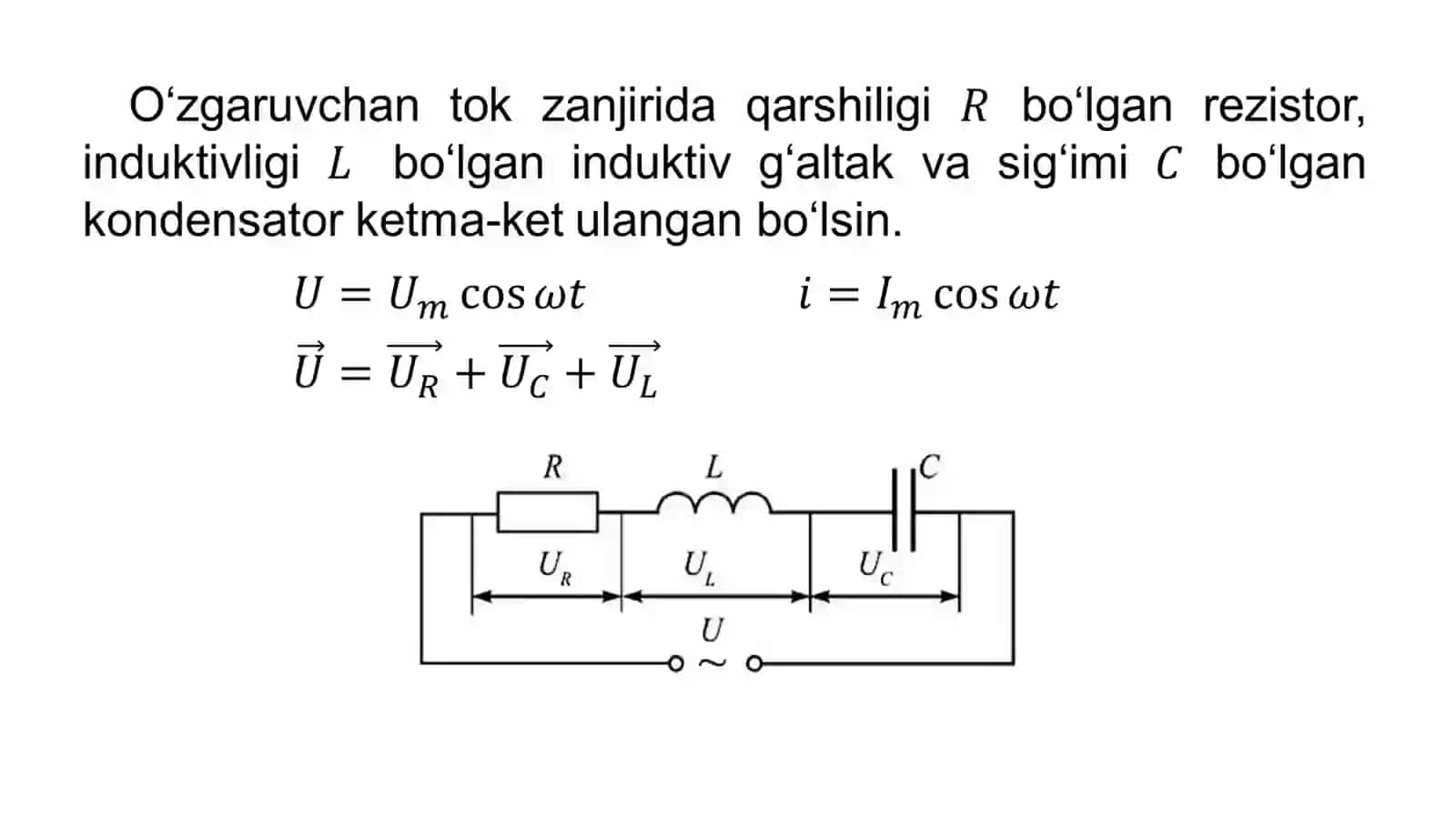 O‘zgaruvchan tok zanjirida qarshiligi $R$ bo‘lgan rezistor, induktivligi $L$ bo‘lgan induktiv g‘altak va sig‘imi $C$ bo‘lgan kondensator ketma-ket ulangan bo‘lsin.

$U = U_m \cos \omega t$ $i = I_m \cos \omega t$

$\vec{U} = \overrightarrow{U_R} + \overrightarrow{U_C} + \overrightarrow{U_L}$

$R$ $L$ $C$

$U_R$ $U_L$ $U_C$

$U$

$\sim$